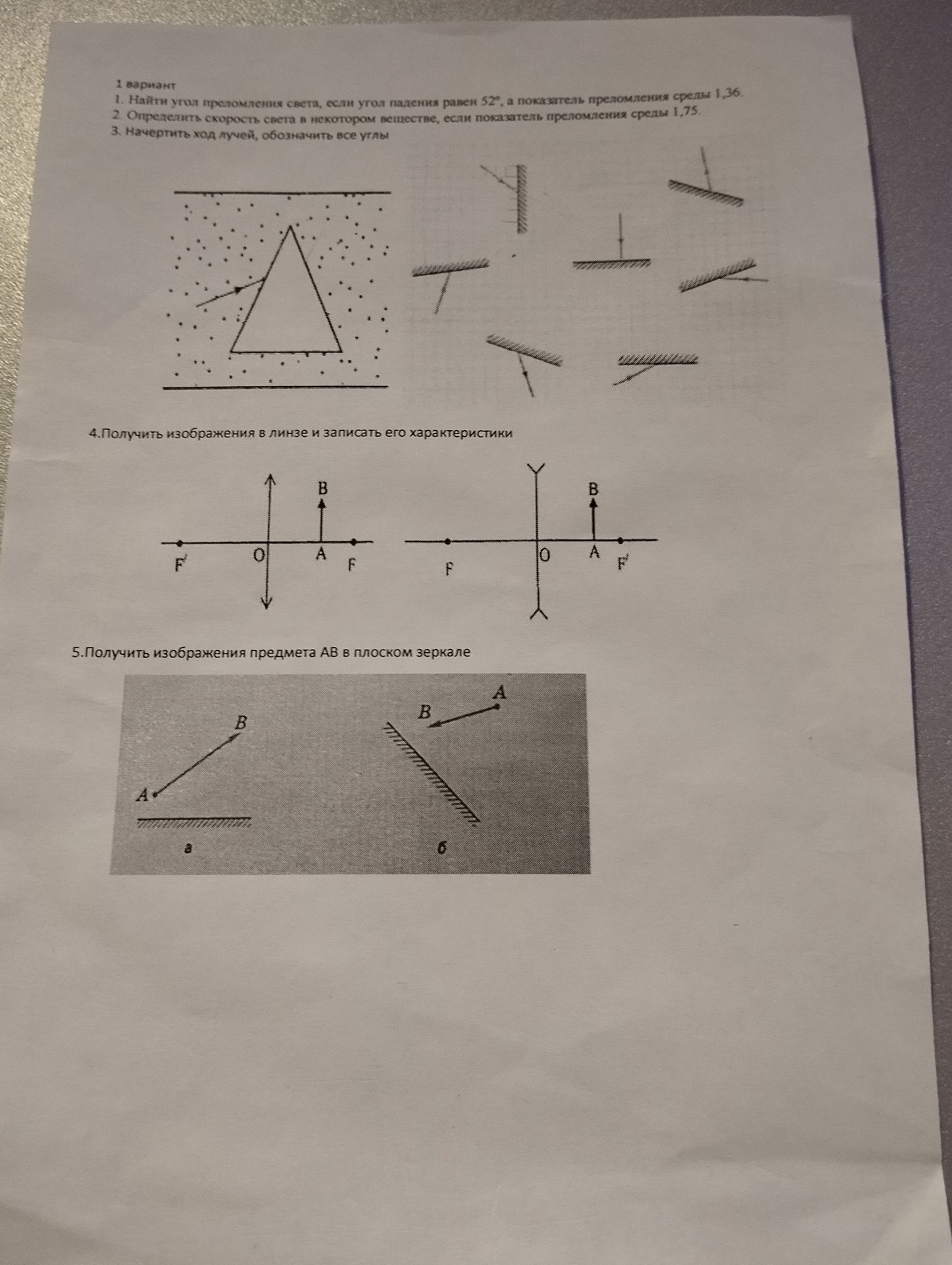 1 вариант

1. Найти угол преломления света, если угол падения равен 52°, а показатель преломления среды 1,36.

2. Определить скорость света в некотором веществе, если показатель преломления среды 1,75.

3. Начертить ход лучей, обозначить все углы

4.Получить изображения в линзе и записать его характеристики

B
F' O A F

B
F O A F'

5.Получить изображения предмета АВ в плоском зеркале

B
A
а

A
B
б